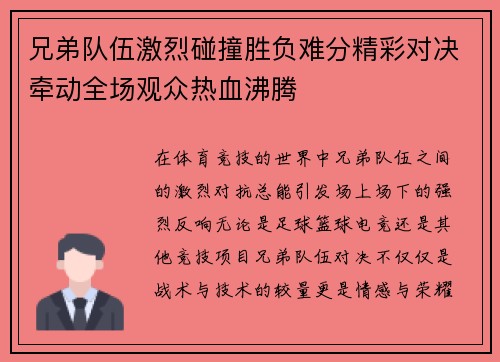 兄弟队伍激烈碰撞胜负难分精彩对决牵动全场观众热血沸腾

在体育竞技的世界中兄弟队伍之间的激烈对抗总能引发场上场下的强烈反响无论是足球篮球电竞还是其他竞技项目兄弟队伍对决不仅仅是战术与技术的较量更是情感与荣耀